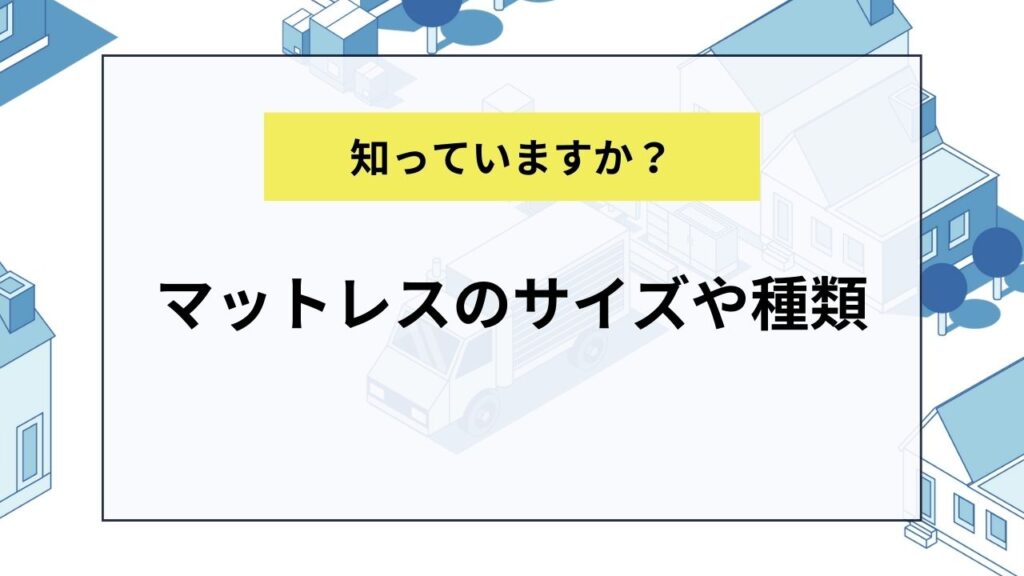 知っていますか？

マットレスのサイズや種類